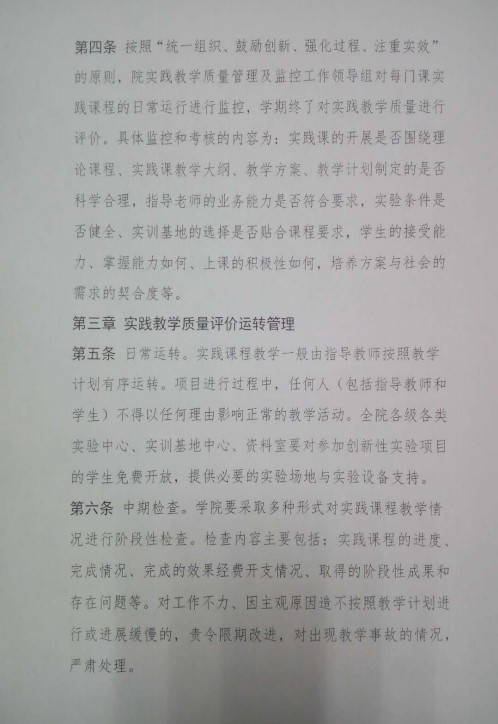 第四条 按照“统一组织、鼓励创新、强化过程、注重实效”的原则，院实践教学质量管理及监控工作领导组对每门课实践课程的日常运行进行监控，学期终了对实践教学质量进行评价。具体监控和考核的内容为：实践课的开展是否围绕理论课程、实践课教学大纲、教学方案、教学计划制定的是否科学合理，指导老师的业务能力是否符合要求，实验条件是否健全、实训基地的选择是否贴合课程要求，学生的接受能力、掌握能力如何、上课的积极性如何，培养方案与社会的需求的契合度等。

第三章 实践教学质量评价运转管理

第五条 日常运转。实践课程教学一般由指导教师按照教学计划有序运转。项目进行过程中，任何人（包括指导教师和学生）不得以任何理由影响正常的教学活动。全院各级各类实验中心、实训基地中心、资料室要对参加创新性实验项目的学生免费开放，提供必要的实验场地与实验设备支持。

第六条 中期检查。学院要采取多种形式对实践课程教学情况进行阶段性检查。检查内容主要包括：实践课程的进度、完成情况、完成的效果经费开支情况、取得的阶段性成果和存在问题等。对工作不力、因主观原因造不按照教学计划进行或进展缓慢的，责令限期改进，对出现教学事故的情况，严肃处理。